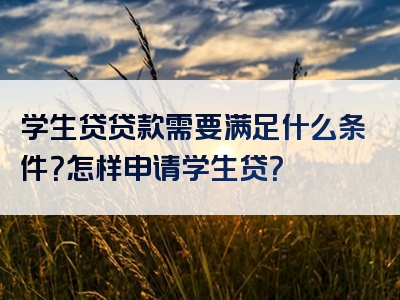 学生贷贷款需要满足什么条件?怎样申请学生贷?